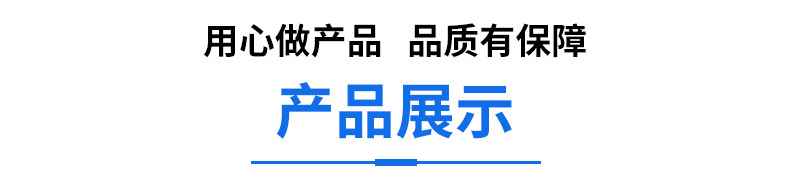 用心做产品 品质有保障

产品展示